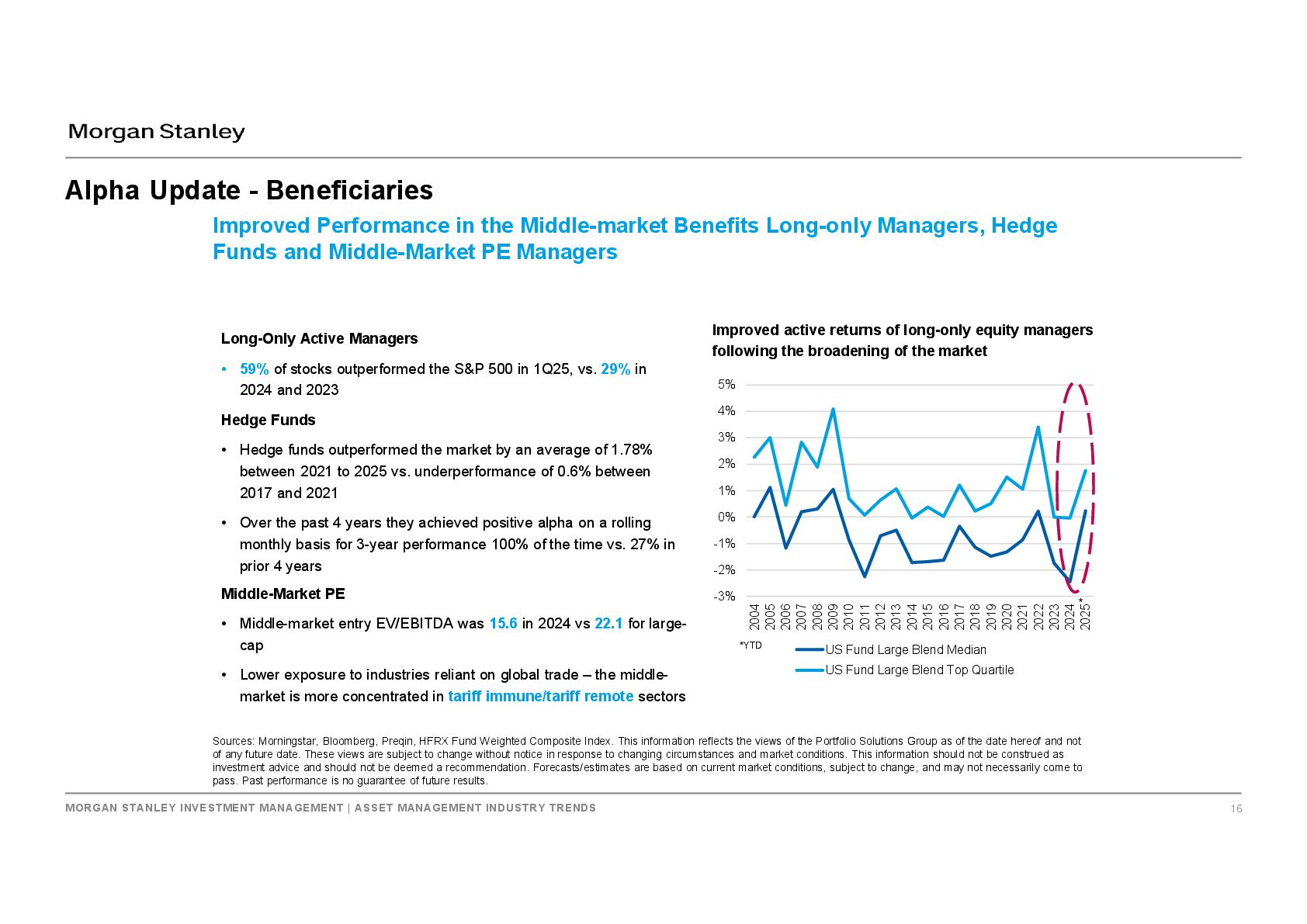 Morgan Stanley

Alpha Update - Beneficiaries

Improved Performance in the Middle-market Benefits Long-only Managers, Hedge Funds and Middle-Market PE Managers

Long-Only Active Managers

• 59% of stocks outperformed the S&P 500 in 1Q25, vs. 29% in 2024 and 2023

Hedge Funds

• Hedge funds outperformed the market by an average of 1.78% between 2021 to 2025 vs. underperformance of 0.6% between 2017 and 2021

• Over the past 4 years they achieved positive alpha on a rolling monthly basis for 3-year performance 100% of the time vs. 27% in prior 4 years

Middle-Market PE

• Middle-market entry EV/EBITDA was 15.6 in 2024 vs 22.1 for large-cap

• Lower exposure to industries reliant on global trade – the middle-market is more concentrated in tariff immune/tariff remote sectors

Improved active returns of long-only equity managers following the broadening of the market

5%
4%
3%
2%
1%
0%
-1%
-2%
-3%

2004 2005 2006 2007 2008 2009 2010 2011 2012 2013 2014 2015 2016 2017 2018 2019 2020 2021 2022 2023 2024 2025*

*YTD

US Fund Large Blend Median
US Fund Large Blend Top Quartile

Sources: Morningstar, Bloomberg, Preqin, HFRX Fund Weighted Composite Index. This information reflects the views of the Portfolio Solutions Group as of the date hereof and not of any future date. These views are subject to change without notice in response to changing circumstances and market conditions. This information should not be construed as investment advice and should not be deemed a recommendation. Forecasts/estimates are based on current market conditions, subject to change, and may not necessarily come to pass. Past performance is no guarantee of future results.

MORGAN STANLEY INVESTMENT MANAGEMENT | ASSET MANAGEMENT INDUSTRY TRENDS

16